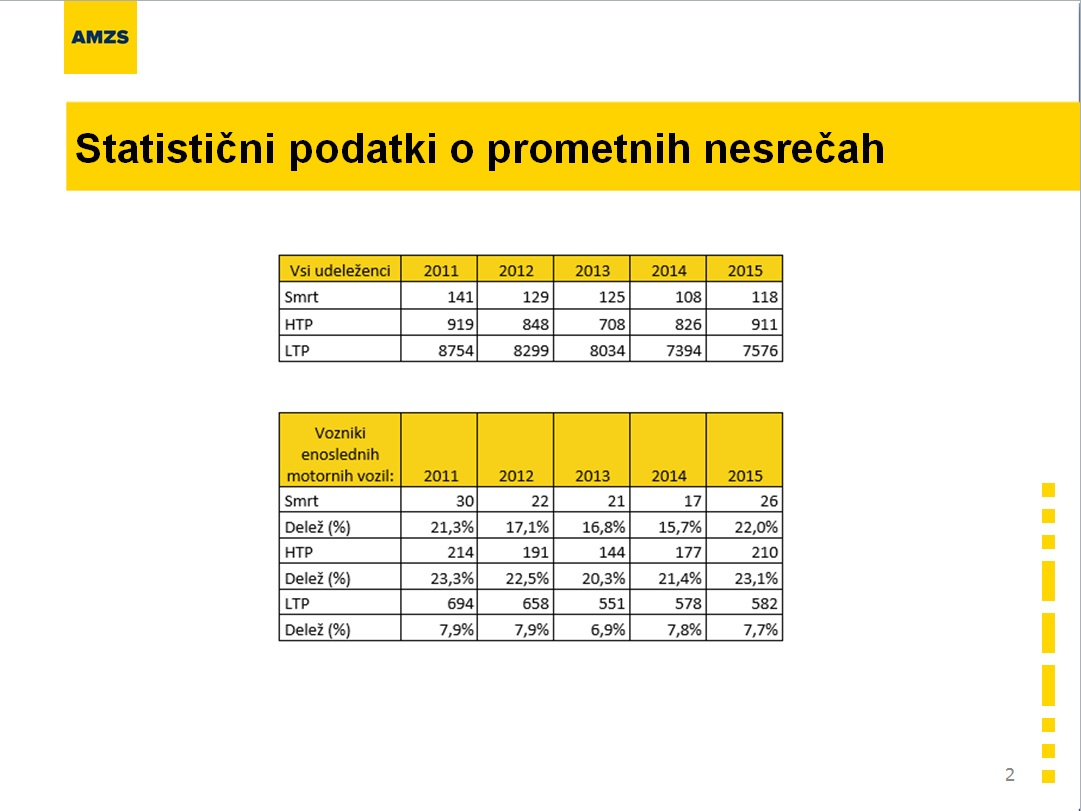 AMZS

Statistični podatki o prometnih nesrečah

| Vsi udeleženci | 2011 | 2012 | 2013 | 2014 | 2015 |
|---|---|---|---|---|---|
| Smrt | 141 | 129 | 125 | 108 | 118 |
| HTP | 919 | 848 | 708 | 826 | 911 |
| LTP | 8754 | 8299 | 8034 | 7394 | 7576 |

| Vozniki enoslednih motornih vozil: | 2011 | 2012 | 2013 | 2014 | 2015 |
|---|---|---|---|---|---|
| Smrt | 30 | 22 | 21 | 17 | 26 |
| Delež (%) | 21,3% | 17,1% | 16,8% | 15,7% | 22,0% |
| HTP | 214 | 191 | 144 | 177 | 210 |
| Delež (%) | 23,3% | 22,5% | 20,3% | 21,4% | 23,1% |
| LTP | 694 | 658 | 551 | 578 | 582 |
| Delež (%) | 7,9% | 7,9% | 6,9% | 7,8% | 7,7% |

2